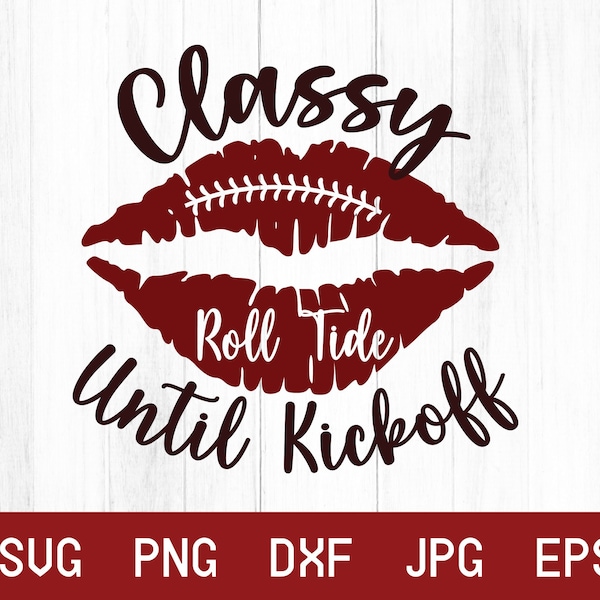 Classy
Roll Tide
Until Kickoff

SVG PNG DXF JPG EPS